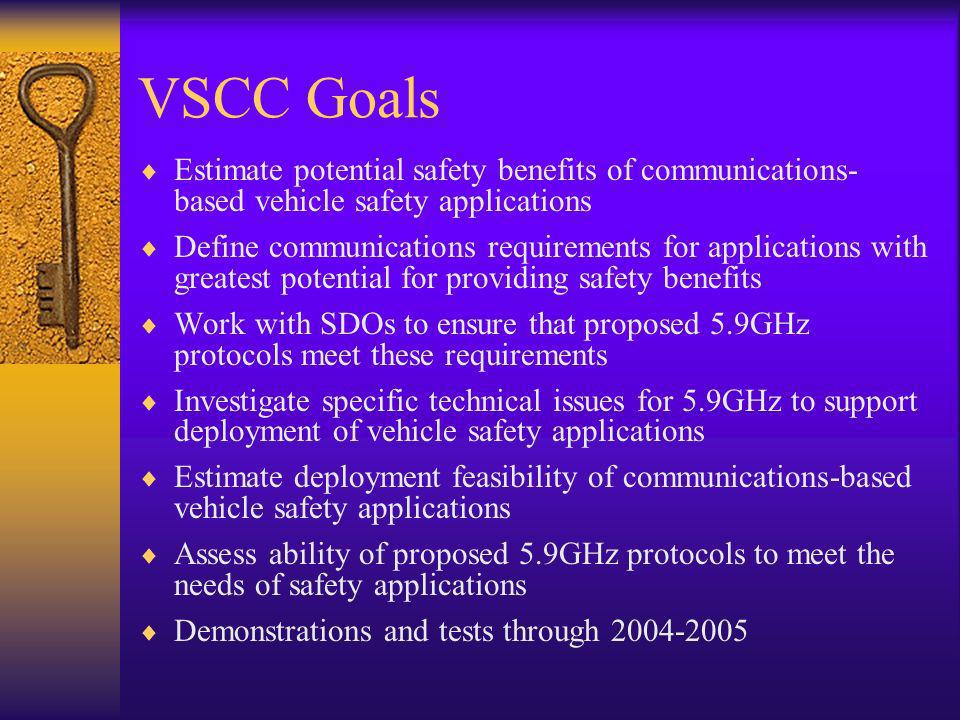 VSCC Goals

♦ Estimate potential safety benefits of communications-based vehicle safety applications

♦ Define communications requirements for applications with greatest potential for providing safety benefits

♦ Work with SDOs to ensure that proposed 5.9GHz protocols meet these requirements

♦ Investigate specific technical issues for 5.9GHz to support deployment of vehicle safety applications

♦ Estimate deployment feasibility of communications-based vehicle safety applications

♦ Assess ability of proposed 5.9GHz protocols to meet the needs of safety applications

♦ Demonstrations and tests through 2004-2005